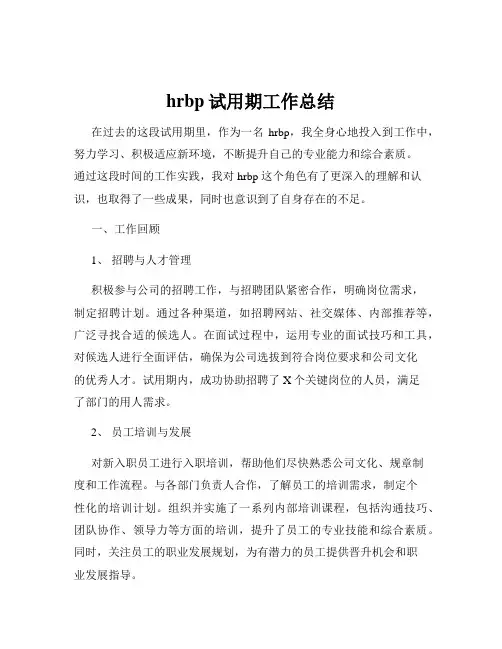 hrbp 试用期工作总结

在过去的这段试用期里，作为一名 hrbp，我全身心地投入到工作中，努力学习、积极适应新环境，不断提升自己的专业能力和综合素质。通过这段时间的工作实践，我对 hrbp 这个角色有了更深入的理解和认识，也取得了一些成果，同时也意识到了自身存在的不足。

一、工作回顾

1、 招聘与人才管理

积极参与公司的招聘工作，与招聘团队紧密合作，明确岗位需求，制定招聘计划。通过各种渠道，如招聘网站、社交媒体、内部推荐等，广泛寻找合适的候选人。在面试过程中，运用专业的面试技巧和工具，对候选人进行全面评估，确保为公司选拔到符合岗位要求和公司文化的优秀人才。试用期内，成功协助招聘了 X 个关键岗位的人员，满足了部门的用人需求。

2、 员工培训与发展

对新入职员工进行入职培训，帮助他们尽快熟悉公司文化、规章制度和工作流程。与各部门负责人合作，了解员工的培训需求，制定个性化的培训计划。组织并实施了一系列内部培训课程，包括沟通技巧、团队协作、领导力等方面的培训，提升了员工的专业技能和综合素质。同时，关注员工的职业发展规划，为有潜力的员工提供晋升机会和职业发展指导。